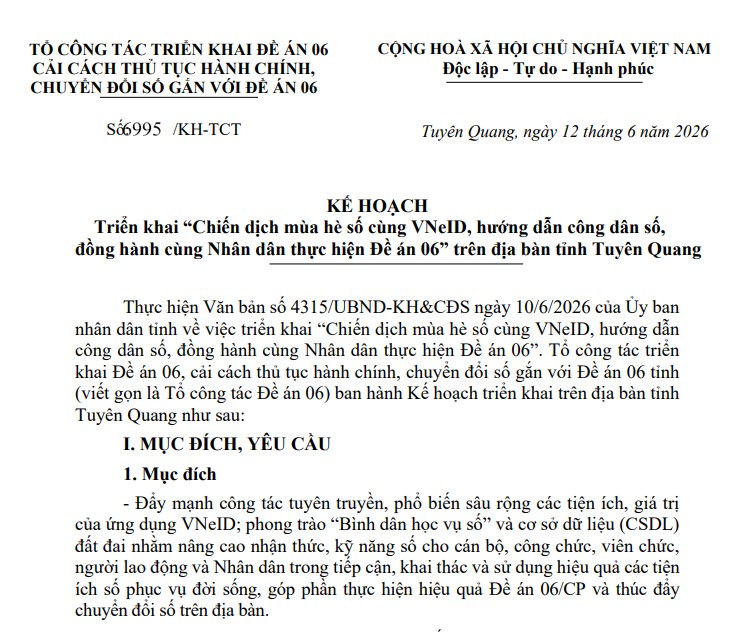 TỔ CÔNG TÁC TRIỂN KHAI ĐỀ ÁN 06
CẢI CÁCH THỦ TỤC HÀNH CHÍNH,
CHUYỂN ĐỔI SỐ GẮN VỚI ĐỀ ÁN 06

Số6995 /KH-TCT

CỘNG HOÀ XÃ HỘI CHỦ NGHĨA VIỆT NAM
Độc lập - Tự do - Hạnh phúc

Tuyên Quang, ngày 12 tháng 6 năm 2026

KẾ HOẠCH
Triển khai "Chiến dịch mùa hè số cùng VNeID, hướng dẫn công dân số, đồng hành cùng Nhân dân thực hiện Đề án 06" trên địa bàn tỉnh Tuyên Quang

Thực hiện Văn bản số 4315/UBND-KH&CĐS ngày 10/6/2026 của Ủy ban nhân dân tỉnh về việc triển khai "Chiến dịch mùa hè số cùng VNeID, hướng dẫn công dân số, đồng hành cùng Nhân dân thực hiện Đề án 06". Tổ công tác triển khai Đề án 06, cải cách thủ tục hành chính, chuyển đổi số gắn với Đề án 06 tỉnh (viết gọn là Tổ công tác Đề án 06) ban hành Kế hoạch triển khai trên địa bàn tỉnh Tuyên Quang như sau:

I. MỤC ĐÍCH, YÊU CẦU

1. Mục đích

- Đẩy mạnh công tác tuyên truyền, phổ biến sâu rộng các tiện ích, giá trị của ứng dụng VNeID; phong trào "Bình dân học vụ số" và cơ sở dữ liệu (CSDL) đất đai nhằm nâng cao nhận thức, kỹ năng số cho cán bộ, công chức, viên chức, người lao động và Nhân dân trong tiếp cận, khai thác và sử dụng hiệu quả các tiện ích số phục vụ đời sống, góp phần thực hiện hiệu quả Đề án 06/CP và thúc đẩy chuyển đổi số trên địa bàn.